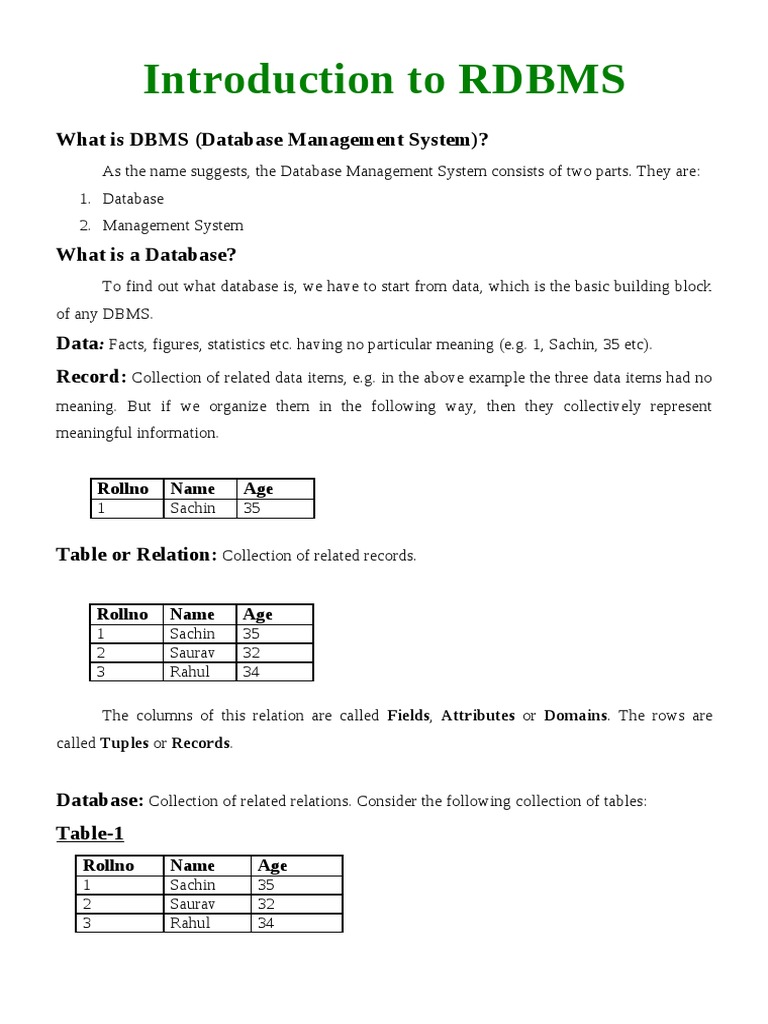 Introduction to RDBMS

What is DBMS (Database Management System)?

As the name suggests, the Database Management System consists of two parts. They are:

1. Database
2. Management System

What is a Database?

To find out what database is, we have to start from data, which is the basic building block of any DBMS.

Data: Facts, figures, statistics etc. having no particular meaning (e.g. 1, Sachin, 35 etc).

Record: Collection of related data items, e.g. in the above example the three data items had no meaning. But if we organize them in the following way, then they collectively represent meaningful information.

| Rollno | Name | Age |
|---|---|---|
| 1 | Sachin | 35 |

Table or Relation: Collection of related records.

| Rollno | Name | Age |
|---|---|---|
| 1 | Sachin | 35 |
| 2 | Saurav | 32 |
| 3 | Rahul | 34 |

The columns of this relation are called Fields, Attributes or Domains. The rows are called Tuples or Records.

Database: Collection of related relations. Consider the following collection of tables:

Table-1

| Rollno | Name | Age |
|---|---|---|
| 1 | Sachin | 35 |
| 2 | Saurav | 32 |
| 3 | Rahul | 34 |